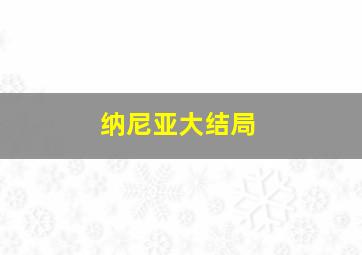 纳尼亚大结局